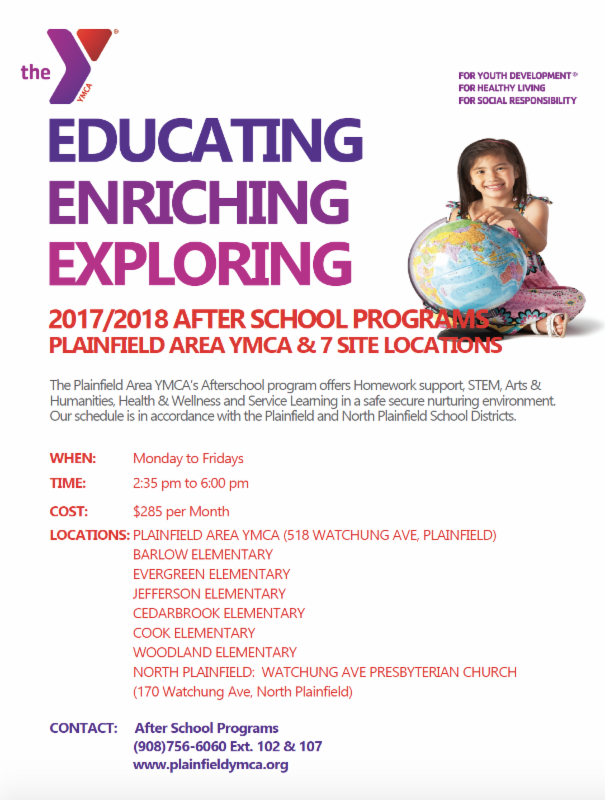 the YMCA

FOR YOUTH DEVELOPMENT®
FOR HEALTHY LIVING
FOR SOCIAL RESPONSIBILITY

EDUCATING
ENRICHING
EXPLORING

2017/2018 AFTER SCHOOL PROGRAMS
PLAINFIELD AREA YMCA & 7 SITE LOCATIONS

The Plainfield Area YMCA's Afterschool program offers Homework support, STEM, Arts & Humanities, Health & Wellness and Service Learning in a safe secure nurturing environment. Our schedule is in accordance with the Plainfield and North Plainfield School Districts.

WHEN: Monday to Fridays

TIME: 2:35 pm to 6:00 pm

COST: $285 per Month

LOCATIONS: PLAINFIELD AREA YMCA (518 WATCHUNG AVE, PLAINFIELD)
BARLOW ELEMENTARY
EVERGREEN ELEMENTARY
JEFFERSON ELEMENTARY
CEDARBROOK ELEMENTARY
COOK ELEMENTARY
WOODLAND ELEMENTARY
NORTH PLAINFIELD: WATCHUNG AVE PRESBYTERIAN CHURCH
(170 Watchung Ave, North Plainfield)

CONTACT: After School Programs
(908)756-6060 Ext. 102 & 107
www.plainfieldymca.org